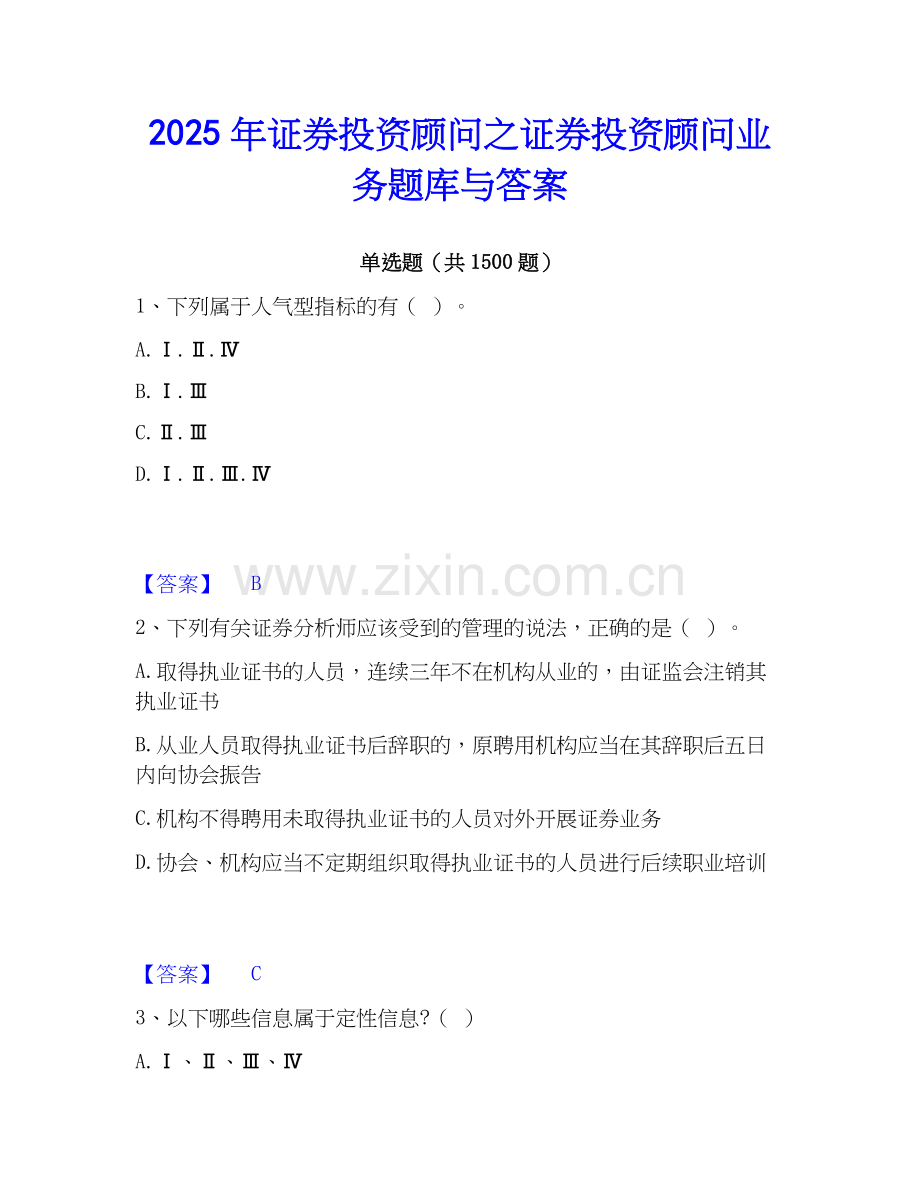 2025年证券投资顾问之证券投资顾问业务题库与答案

单选题（共1500题）

1、下列属于人气型指标的有（ ）。

A.Ⅰ.Ⅱ.Ⅳ

B.Ⅰ.Ⅲ

C.Ⅱ.Ⅲ

D.Ⅰ.Ⅱ.Ⅲ.Ⅳ

【答案】 B

2、下列有关证券分析师应该受到的管理的说法，正确的是（ ）。

A.取得执业证书的人员，连续三年不在机构从业的，由证监会注销其执业证书

B.从业人员取得执业证书后辞职的，原聘用机构应当在其辞职后五日内向协会振告

C.机构不得聘用未取得执业证书的人员对外开展证券业务

D.协会、机构应当不定期组织取得执业证书的人员进行后续职业培训

【答案】 C

3、以下哪些信息属于定性信息？（ ）

A.Ⅰ、Ⅱ、Ⅲ、Ⅳ

www.zixin.com.cn